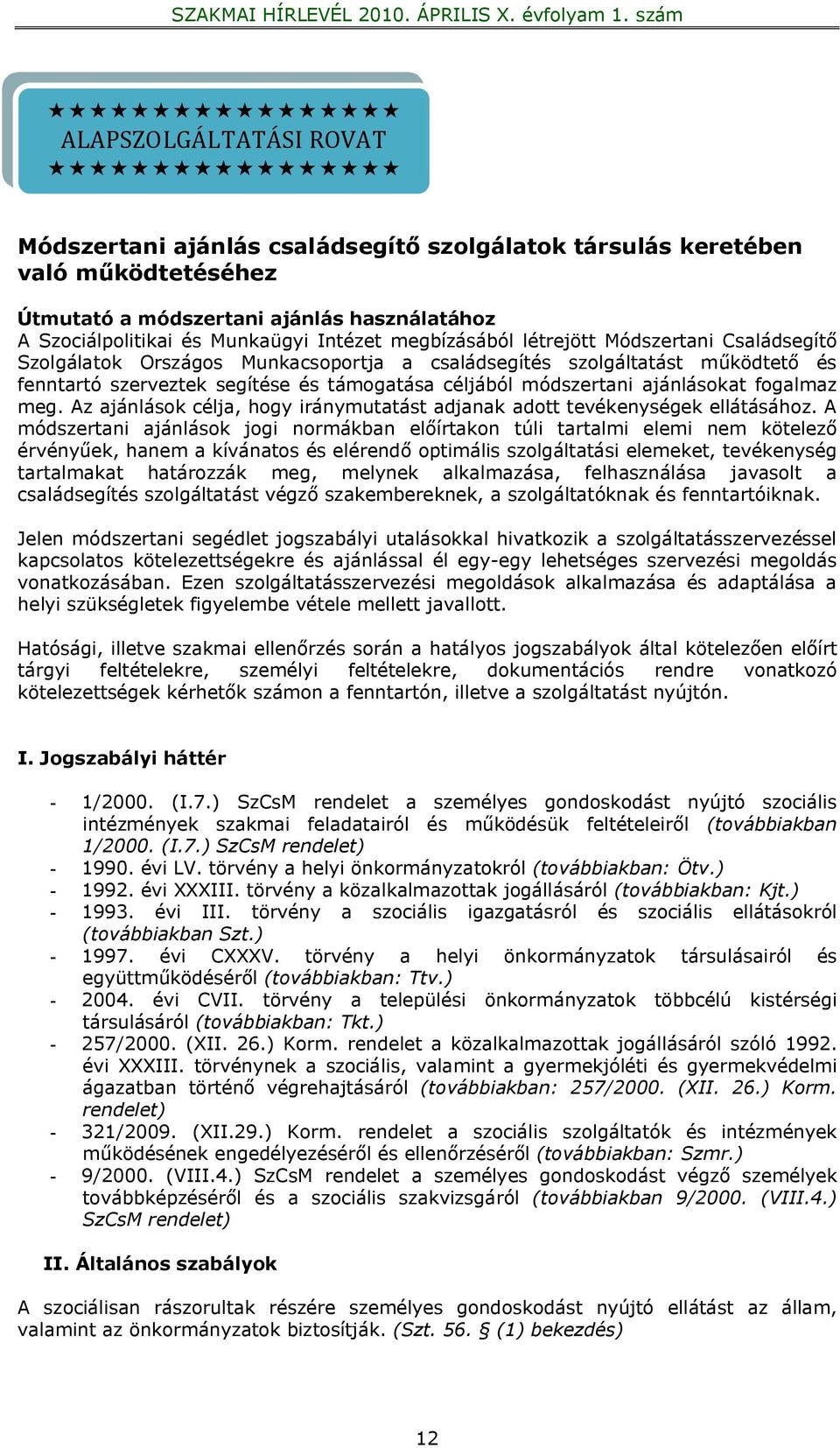 SZAKMAI HÍRLEVÉL 2010. ÁPRILIS X. évfolyam 1. szám

★★★★★★★★★★★★★★★★★
ALAPSZOLGÁLTATÁSI ROVAT
★★★★★★★★★★★★★★★★★

Módszertani ajánlás családsegítő szolgálatok társulás keretében való működtetéséhez

Útmutató a módszertani ajánlás használatához
A Szociálpolitikai és Munkaügyi Intézet megbízásából létrejött Módszertani Családsegítő Szolgálatok Országos Munkacsoportja a családsegítés szolgáltatást működtető és fenntartó szerveztek segítése és támogatása céljából módszertani ajánlásokat fogalmaz meg. Az ajánlások célja, hogy iránymutatást adjanak adott tevékenységek ellátásához. A módszertani ajánlások jogi normákban előírtakon túli tartalmi elemi nem kötelező érvényűek, hanem a kívánatos és elérendő optimális szolgáltatási elemeket, tevékenység tartalmakat határozzák meg, melynek alkalmazása, felhasználása javasolt a családsegítés szolgáltatást végző szakembereknek, a szolgáltatóknak és fenntartóiknak.

Jelen módszertani segédlet jogszabályi utalásokkal hivatkozik a szolgáltatásszervezéssel kapcsolatos kötelezettségekre és ajánlással él egy-egy lehetséges szervezési megoldás vonatkozásában. Ezen szolgáltatásszervezési megoldások alkalmazása és adaptálása a helyi szükségletek figyelembe vétele mellett javallott.

Hatósági, illetve szakmai ellenőrzés során a hatályos jogszabályok által kötelezően előírt tárgyi feltételekre, személyi feltételekre, dokumentációs rendre vonatkozó kötelezettségek kérhetők számon a fenntartón, illetve a szolgáltatást nyújtón.

I. Jogszabályi háttér

- 1/2000. (I.7.) SzCsM rendelet a személyes gondoskodást nyújtó szociális intézmények szakmai feladatairól és működésük feltételeiről (továbbiakban 1/2000. (I.7.) SzCsM rendelet)
- 1990. évi LV. törvény a helyi önkormányzatokról (továbbiakban: Ötv.)
- 1992. évi XXXIII. törvény a közalkalmazottak jogállásáról (továbbiakban: Kjt.)
- 1993. évi III. törvény a szociális igazgatásról és szociális ellátásokról (továbbiakban Szt.)
- 1997. évi CXXXV. törvény a helyi önkormányzatok társulásairól és együttműködéséről (továbbiakban: Ttv.)
- 2004. évi CVII. törvény a települési önkormányzatok többcélú kistérségi társulásáról (továbbiakban: Tkt.)
- 257/2000. (XII. 26.) Korm. rendelet a közalkalmazottak jogállásáról szóló 1992. évi XXXIII. törvénynek a szociális, valamint a gyermekjóléti és gyermekvédelmi ágazatban történő végrehajtásáról (továbbiakban: 257/2000. (XII. 26.) Korm. rendelet)
- 321/2009. (XII.29.) Korm. rendelet a szociális szolgáltatók és intézmények működésének engedélyezéséről és ellenőrzéséről (továbbiakban: Szmr.)
- 9/2000. (VIII.4.) SzCsM rendelet a személyes gondoskodást végző személyek továbbképzéséről és a szociális szakvizsgáról (továbbiakban 9/2000. (VIII.4.) SzCsM rendelet)

II. Általános szabályok

A szociálisan rászorultak részére személyes gondoskodást nyújtó ellátást az állam, valamint az önkormányzatok biztosítják. (Szt. 56. § (1) bekezdés)

12